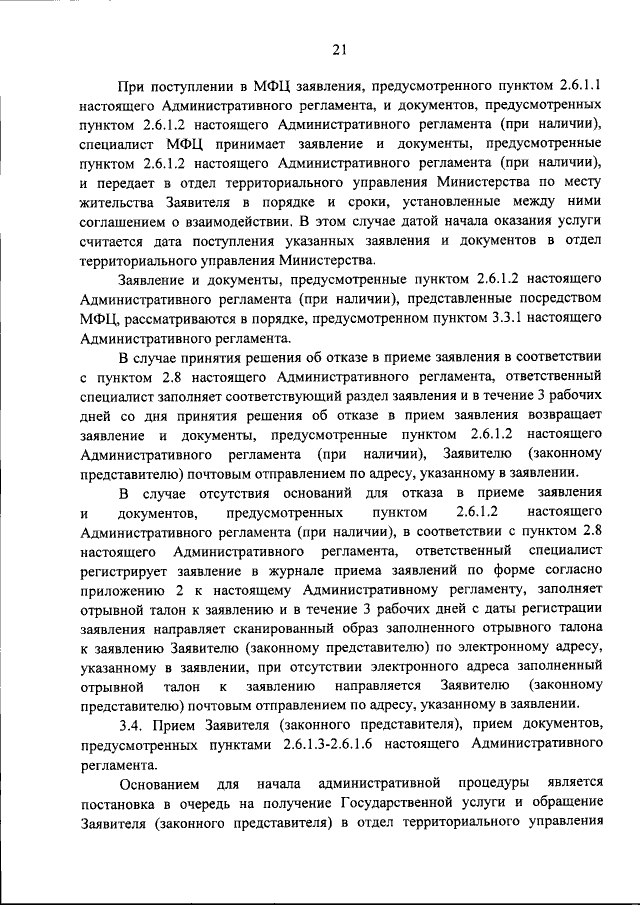 21

При поступлении в МФЦ заявления, предусмотренного пунктом 2.6.1.1 настоящего Административного регламента, и документов, предусмотренных пунктом 2.6.1.2 настоящего Административного регламента (при наличии), специалист МФЦ принимает заявление и документы, предусмотренные пунктом 2.6.1.2 настоящего Административного регламента (при наличии), и передает в отдел территориального управления Министерства по месту жительства Заявителя в порядке и сроки, установленные между ними соглашением о взаимодействии. В этом случае датой начала оказания услуги считается дата поступления указанных заявления и документов в отдел территориального управления Министерства.

Заявление и документы, предусмотренные пунктом 2.6.1.2 настоящего Административного регламента (при наличии), представленные посредством МФЦ, рассматриваются в порядке, предусмотренном пунктом 3.3.1 настоящего Административного регламента.

В случае принятия решения об отказе в приеме заявления в соответствии с пунктом 2.8 настоящего Административного регламента, ответственный специалист заполняет соответствующий раздел заявления и в течение 3 рабочих дней со дня принятия решения об отказе в прием заявления возвращает заявление и документы, предусмотренные пунктом 2.6.1.2 настоящего Административного регламента (при наличии), Заявителю (законному представителю) почтовым отправлением по адресу, указанному в заявлении.

В случае отсутствия оснований для отказа в приеме заявления и документов, предусмотренных пунктом 2.6.1.2 настоящего Административного регламента (при наличии), в соответствии с пунктом 2.8 настоящего Административного регламента, ответственный специалист регистрирует заявление в журнале приема заявлений по форме согласно приложению 2 к настоящему Административному регламенту, заполняет отрывной талон к заявлению и в течение 3 рабочих дней с даты регистрации заявления направляет сканированный образ заполненного отрывного талона к заявлению Заявителю (законному представителю) по электронному адресу, указанному в заявлении, при отсутствии электронного адреса заполненный отрывной талон к заявлению направляется Заявителю (законному представителю) почтовым отправлением по адресу, указанному в заявлении.

3.4. Прием Заявителя (законного представителя), прием документов, предусмотренных пунктами 2.6.1.3-2.6.1.6 настоящего Административного регламента.

Основанием для начала административной процедуры является постановка в очередь на получение Государственной услуги и обращение Заявителя (законного представителя) в отдел территориального управления